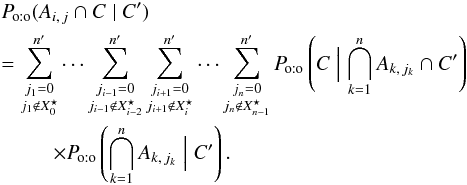 $P_{\mathrm{o:o}}(A_{i,j} \cap C \mid C')$

$= \sum_{\substack{j_1=0 \\ j_1 \notin X_0^\star}}^{n'} \cdots \sum_{\substack{j_{i-1}=0 \\ j_{i-1} \notin X_{i-2}^\star}}^{n'} \sum_{\substack{j_{i+1}=0 \\ j_{i+1} \notin X_i^\star}}^{n'} \cdots \sum_{\substack{j_n=0 \\ j_n \notin X_{n-1}^\star}}^{n'} P_{\mathrm{o:o}}\left(C \,\middle|\, \bigcap_{k=1}^{n} A_{k,j_k} \cap C'\right)$

$\times P_{\mathrm{o:o}}\left(\bigcap_{k=1}^{n} A_{k,j_k} \,\middle|\, C'\right).$